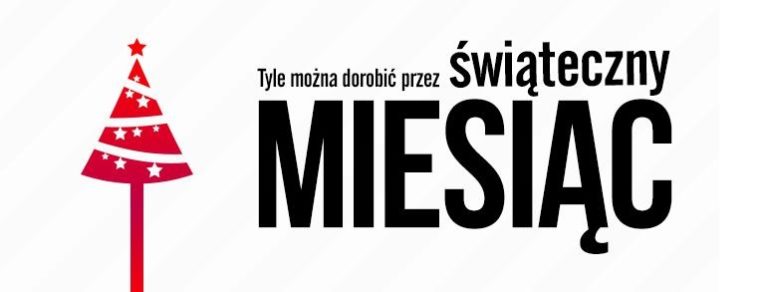 Tyle można dorobić przez świąteczny
MIESIĄC